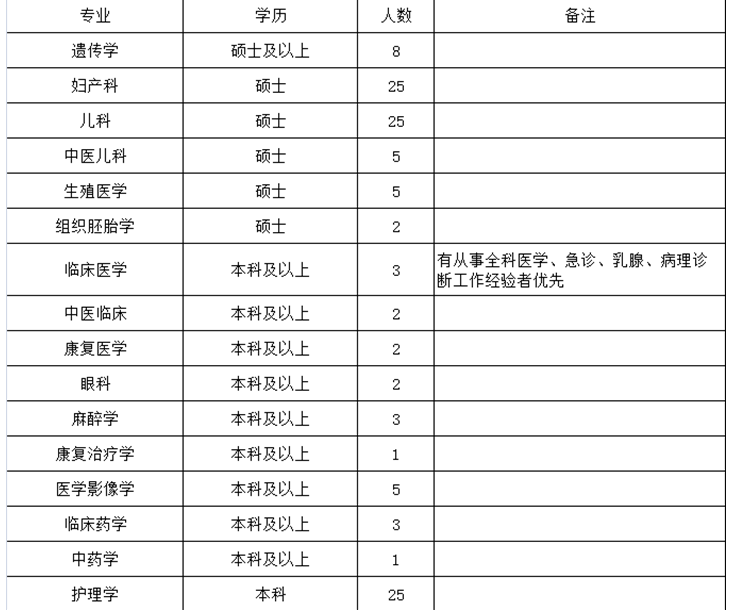 | 专业 | 学历 | 人数 | 备注 |
|---|---|---|---|
| 遗传学 | 硕士及以上 | 8 | |
| 妇产科 | 硕士 | 25 | |
| 儿科 | 硕士 | 25 | |
| 中医儿科 | 硕士 | 5 | |
| 生殖医学 | 硕士 | 5 | |
| 组织胚胎学 | 硕士 | 2 | |
| 临床医学 | 本科及以上 | 3 | 有从事全科医学、急诊、乳腺、病理诊断工作经验者优先 |
| 中医临床 | 本科及以上 | 2 | |
| 康复医学 | 本科及以上 | 2 | |
| 眼科 | 本科及以上 | 2 | |
| 麻醉学 | 本科及以上 | 3 | |
| 康复治疗学 | 本科及以上 | 1 | |
| 医学影像学 | 本科及以上 | 5 | |
| 临床药学 | 本科及以上 | 3 | |
| 中药学 | 本科及以上 | 1 | |
| 护理学 | 本科 | 25 | |